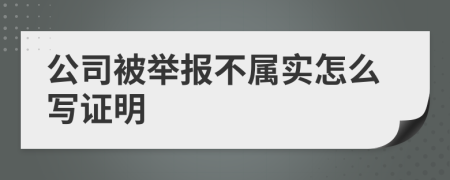 公司被举报不属实怎么写证明